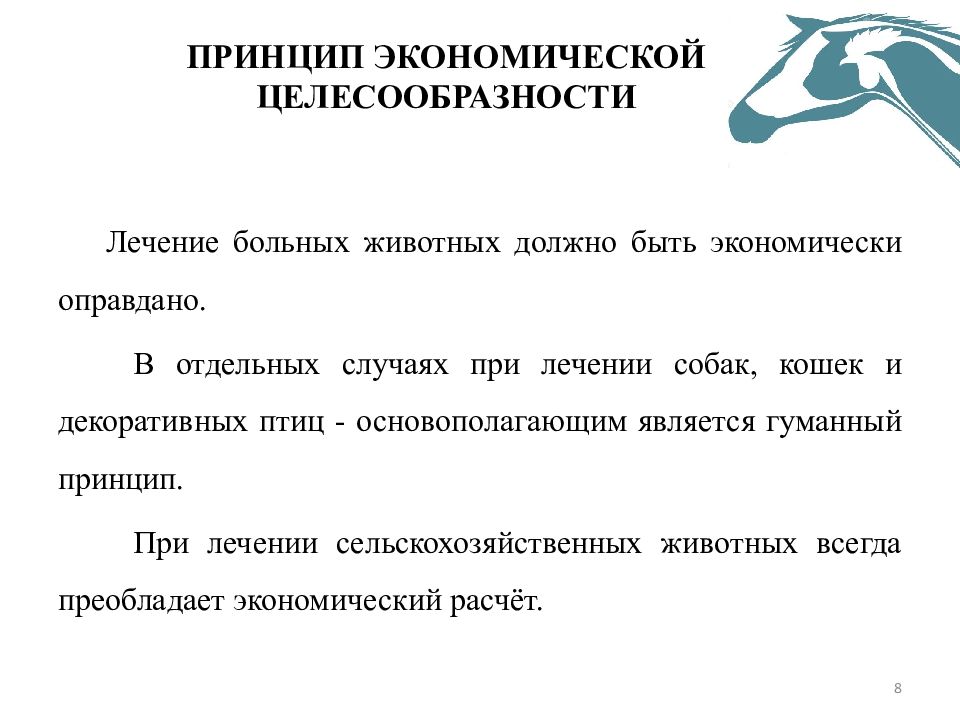 ПРИНЦИП ЭКОНОМИЧЕСКОЙ ЦЕЛЕСООБРАЗНОСТИ

Лечение больных животных должно быть экономически оправдано.

В отдельных случаях при лечении собак, кошек и декоративных птиц - основополагающим является гуманный принцип.

При лечении сельскохозяйственных животных всегда преобладает экономический расчёт.

8